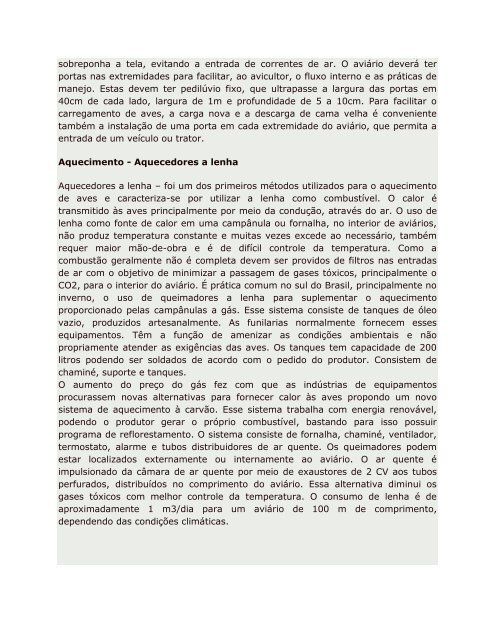 sobreponha a tela, evitando a entrada de correntes de ar. O aviário deverá ter portas nas extremidades para facilitar, ao avicultor, o fluxo interno e as práticas de manejo. Estas devem ter pedilúvio fixo, que ultrapasse a largura das portas em 40cm de cada lado, largura de 1m e profundidade de 5 a 10cm. Para facilitar o carregamento de aves, a carga nova e a descarga de cama velha é conveniente também a instalação de uma porta em cada extremidade do aviário, que permita a entrada de um veículo ou trator.

Aquecimento - Aquecedores a lenha

Aquecedores a lenha – foi um dos primeiros métodos utilizados para o aquecimento de aves e caracteriza-se por utilizar a lenha como combustível. O calor é transmitido às aves principalmente por meio da condução, através do ar. O uso de lenha como fonte de calor em uma campânula ou fornalha, no interior de aviários, não produz temperatura constante e muitas vezes excede ao necessário, também requer maior mão-de-obra e é de difícil controle da temperatura. Como a combustão geralmente não é completa devem ser providos de filtros nas entradas de ar com o objetivo de minimizar a passagem de gases tóxicos, principalmente o CO2, para o interior do aviário. É prática comum no sul do Brasil, principalmente no inverno, o uso de queimadores a lenha para suplementar o aquecimento proporcionado pelas campânulas a gás. Esse sistema consiste de tanques de óleo vazio, produzidos artesanalmente. As funilarias normalmente fornecem esses equipamentos. Têm a função de amenizar as condições ambientais e não propriamente atender as exigências das aves. Os tanques tem capacidade de 200 litros podendo ser soldados de acordo com o pedido do produtor. Consistem de chaminé, suporte e tanques.
O aumento do preço do gás fez com que as indústrias de equipamentos procurassem novas alternativas para fornecer calor às aves propondo um novo sistema de aquecimento à carvão. Esse sistema trabalha com energia renovável, podendo o produtor gerar o próprio combustível, bastando para isso possuir programa de reflorestamento. O sistema consiste de fornalha, chaminé, ventilador, termostato, alarme e tubos distribuidores de ar quente. Os queimadores podem estar localizados externamente ou internamente ao aviário. O ar quente é impulsionado da câmara de ar quente por meio de exaustores de 2 CV aos tubos perfurados, distribuídos no comprimento do aviário. Essa alternativa diminui os gases tóxicos com melhor controle da temperatura. O consumo de lenha é de aproximadamente 1 m3/dia para um aviário de 100 m de comprimento, dependendo das condições climáticas.